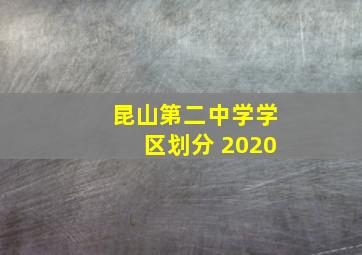 昆山第二中学学区划分 2020